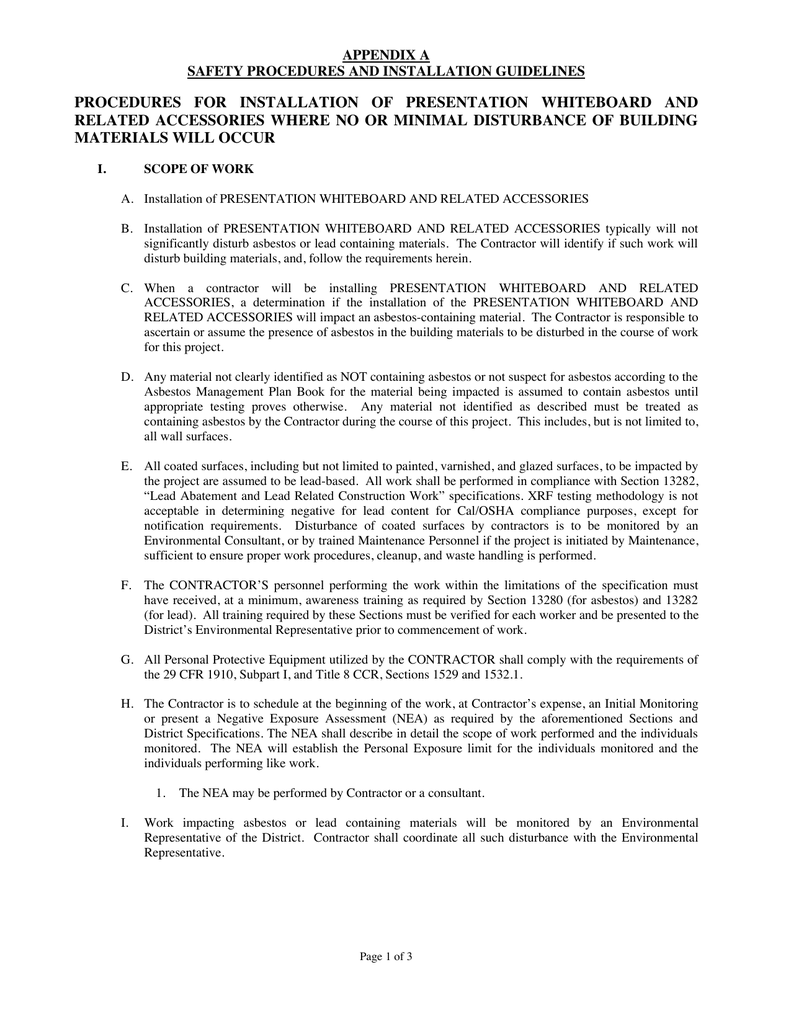 APPENDIX A
SAFETY PROCEDURES AND INSTALLATION GUIDELINES

PROCEDURES FOR INSTALLATION OF PRESENTATION WHITEBOARD AND RELATED ACCESSORIES WHERE NO OR MINIMAL DISTURBANCE OF BUILDING MATERIALS WILL OCCUR

I. SCOPE OF WORK

A. Installation of PRESENTATION WHITEBOARD AND RELATED ACCESSORIES

B. Installation of PRESENTATION WHITEBOARD AND RELATED ACCESSORIES typically will not significantly disturb asbestos or lead containing materials. The Contractor will identify if such work will disturb building materials, and, follow the requirements herein.

C. When a contractor will be installing PRESENTATION WHITEBOARD AND RELATED ACCESSORIES, a determination if the installation of the PRESENTATION WHITEBOARD AND RELATED ACCESSORIES will impact an asbestos-containing material. The Contractor is responsible to ascertain or assume the presence of asbestos in the building materials to be disturbed in the course of work for this project.

D. Any material not clearly identified as NOT containing asbestos or not suspect for asbestos according to the Asbestos Management Plan Book for the material being impacted is assumed to contain asbestos until appropriate testing proves otherwise. Any material not identified as described must be treated as containing asbestos by the Contractor during the course of this project. This includes, but is not limited to, all wall surfaces.

E. All coated surfaces, including but not limited to painted, varnished, and glazed surfaces, to be impacted by the project are assumed to be lead-based. All work shall be performed in compliance with Section 13282, “Lead Abatement and Lead Related Construction Work” specifications. XRF testing methodology is not acceptable in determining negative for lead content for Cal/OSHA compliance purposes, except for notification requirements. Disturbance of coated surfaces by contractors is to be monitored by an Environmental Consultant, or by trained Maintenance Personnel if the project is initiated by Maintenance, sufficient to ensure proper work procedures, cleanup, and waste handling is performed.

F. The CONTRACTOR’S personnel performing the work within the limitations of the specification must have received, at a minimum, awareness training as required by Section 13280 (for asbestos) and 13282 (for lead). All training required by these Sections must be verified for each worker and be presented to the District’s Environmental Representative prior to commencement of work.

G. All Personal Protective Equipment utilized by the CONTRACTOR shall comply with the requirements of the 29 CFR 1910, Subpart I, and Title 8 CCR, Sections 1529 and 1532.1.

H. The Contractor is to schedule at the beginning of the work, at Contractor’s expense, an Initial Monitoring or present a Negative Exposure Assessment (NEA) as required by the aforementioned Sections and District Specifications. The NEA shall describe in detail the scope of work performed and the individuals monitored. The NEA will establish the Personal Exposure limit for the individuals monitored and the individuals performing like work.

1. The NEA may be performed by Contractor or a consultant.

I. Work impacting asbestos or lead containing materials will be monitored by an Environmental Representative of the District. Contractor shall coordinate all such disturbance with the Environmental Representative.

Page 1 of 3